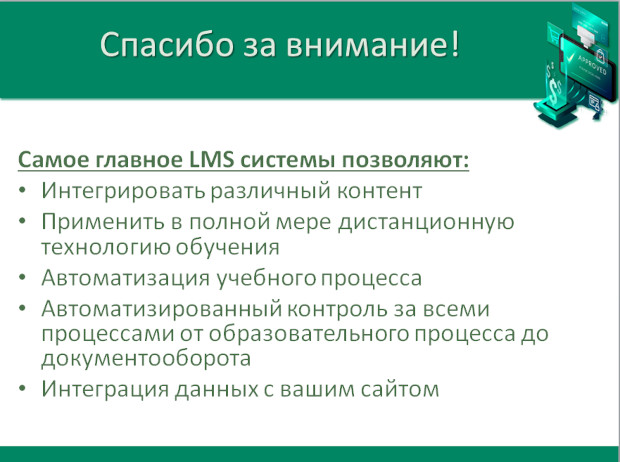 Спасибо за внимание!

APPROVED

Самое главное LMS системы позволяют:
• Интегрировать различный контент
• Применить в полной мере дистанционную технологию обучения
• Автоматизация учебного процесса
• Автоматизированный контроль за всеми процессами от образовательного процесса до документооборота
• Интеграция данных с вашим сайтом